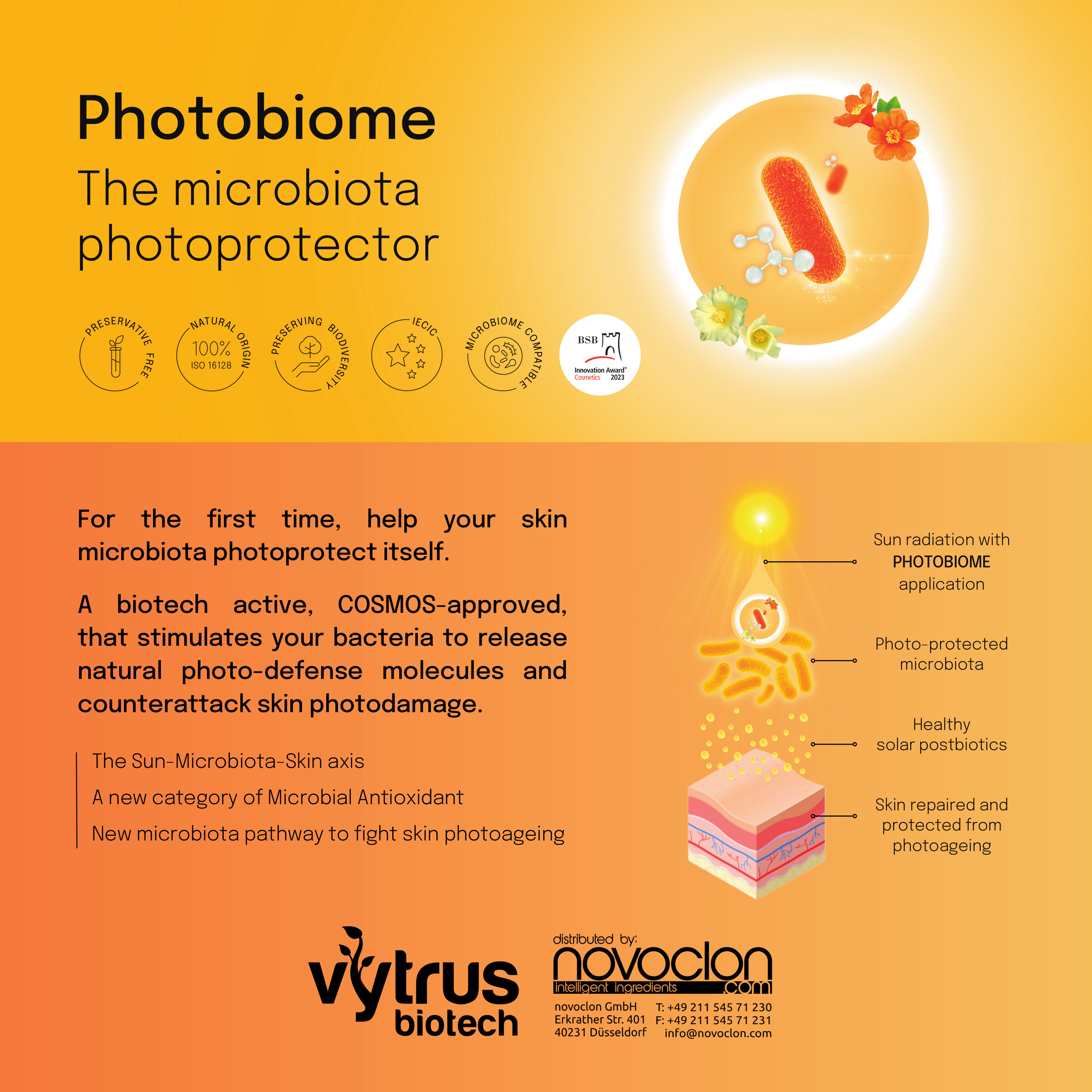 Photobiome
The microbiota photoprotector

PRESERVATIVE FREE

NATURAL ORIGIN 100% ISO 16128

PRESERVING BIODIVERSITY

IECIC

MICROBIOME COMPATIBLE

BSB Innovation Award® Cosmetics 2023

For the first time, help your skin microbiota photoprotect itself.

A biotech active, COSMOS-approved, that stimulates your bacteria to release natural photo-defense molecules and counterattack skin photodamage.

The Sun-Microbiota-Skin axis

A new category of Microbial Antioxidant

New microbiota pathway to fight skin photoageing

Sun radiation with PHOTOBIOME application

Photo-protected microbiota

Healthy solar postbiotics

Skin repaired and protected from photoageing

vytrus biotech

distributed by:
novoclon
intelligent ingredients .com

novoclon GmbH
Erkrather Str. 401
40231 Düsseldorf

T: +49 211 545 71 230
F: +49 211 545 71 231
info@novoclon.com